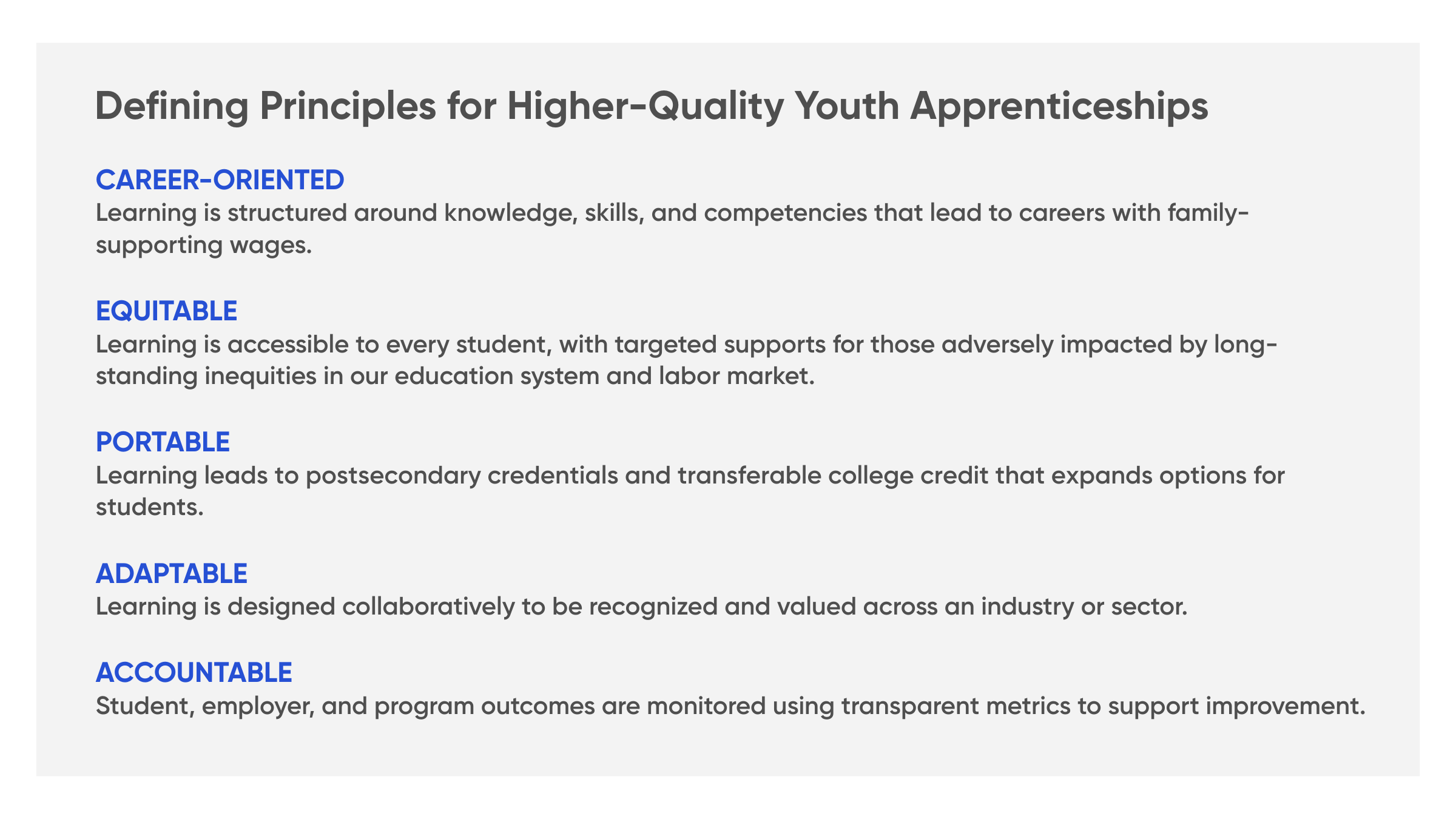 Defining Principles for Higher-Quality Youth Apprenticeships

CAREER-ORIENTED
Learning is structured around knowledge, skills, and competencies that lead to careers with family-supporting wages.

EQUITABLE
Learning is accessible to every student, with targeted supports for those adversely impacted by long-standing inequities in our education system and labor market.

PORTABLE
Learning leads to postsecondary credentials and transferable college credit that expands options for students.

ADAPTABLE
Learning is designed collaboratively to be recognized and valued across an industry or sector.

ACCOUNTABLE
Student, employer, and program outcomes are monitored using transparent metrics to support improvement.